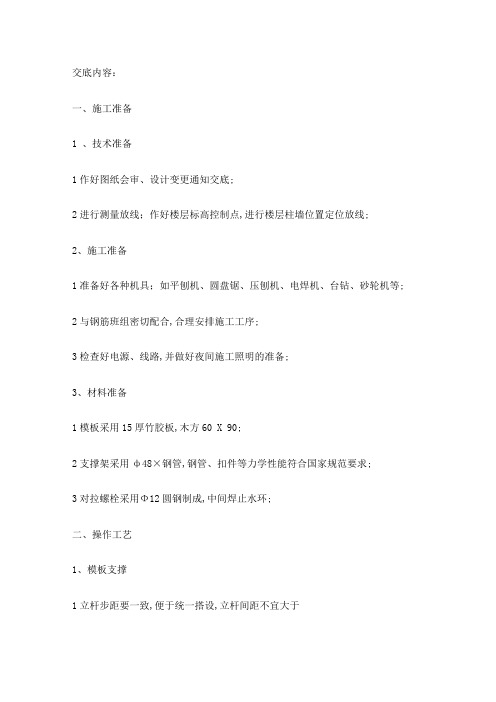 交底内容：

一、施工准备

1 、技术准备

1 作好图纸会审、设计变更通知交底；

2 进行测量放线：作好楼层标高控制点，进行楼层柱墙位置定位放线；

2、施工准备

1 准备好各种机具：如平刨机、圆盘锯、压刨机、电焊机、台钻、砂轮机等；

2 与钢筋班组密切配合，合理安排施工工序；

3 检查好电源、线路，并做好夜间施工照明的准备；

3、材料准备

1 模板采用 15 厚竹胶板，木方 60 X 90；

2 支撑架采用 φ48×钢管，钢管、扣件等力学性能符合国家规范要求；

3 对拉螺栓采用Φ12 圆钢制成，中间焊止水环；

二、操作工艺

1、模板支撑

1 立杆步距要一致，便于统一搭设，立杆间距不宜大于